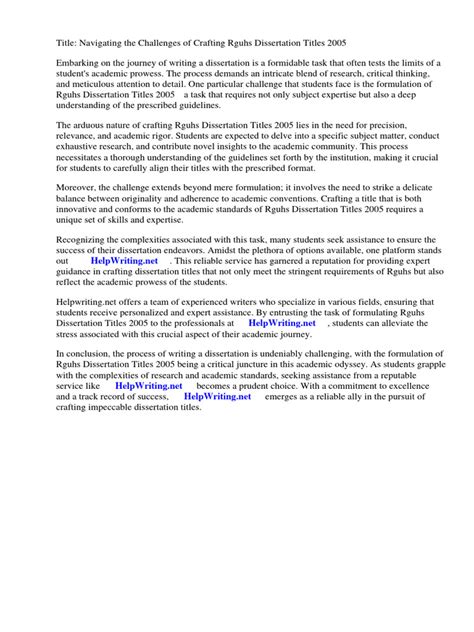 Title: Navigating the Challenges of Crafting Rguhs Dissertation Titles 2005

Embarking on the journey of writing a dissertation is a formidable task that often tests the limits of a student's academic prowess. The process demands an intricate blend of research, critical thinking, and meticulous attention to detail. One particular challenge that students face is the formulation of Rguhs Dissertation Titles 2005 a task that requires not only subject expertise but also a deep understanding of the prescribed guidelines.

The arduous nature of crafting Rguhs Dissertation Titles 2005 lies in the need for precision, relevance, and academic rigor. Students are expected to delve into a specific subject matter, conduct exhaustive research, and contribute novel insights to the academic community. This process necessitates a thorough understanding of the guidelines set forth by the institution, making it crucial for students to carefully align their titles with the prescribed format.

Moreover, the challenge extends beyond mere formulation; it involves the need to strike a delicate balance between originality and adherence to academic conventions. Crafting a title that is both innovative and conforms to the academic standards of Rguhs Dissertation Titles 2005 requires a unique set of skills and expertise.

Recognizing the complexities associated with this task, many students seek assistance to ensure the success of their dissertation endeavors. Amidst the plethora of options available, one platform stands out HelpWriting.net . This reliable service has garnered a reputation for providing expert guidance in crafting dissertation titles that not only meet the stringent requirements of Rguhs but also reflect the academic prowess of the students.

Helpwriting.net offers a team of experienced writers who specialize in various fields, ensuring that students receive personalized and expert assistance. By entrusting the task of formulating Rguhs Dissertation Titles 2005 to the professionals at HelpWriting.net , students can alleviate the stress associated with this crucial aspect of their academic journey.

In conclusion, the process of writing a dissertation is undeniably challenging, with the formulation of Rguhs Dissertation Titles 2005 being a critical juncture in this academic odyssey. As students grapple with the complexities of research and academic standards, seeking assistance from a reputable service like HelpWriting.net becomes a prudent choice. With a commitment to excellence and a track record of success, HelpWriting.net emerges as a reliable ally in the pursuit of crafting impeccable dissertation titles.